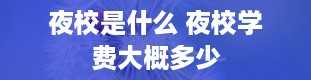 夜校是什么 夜校学费大概多少